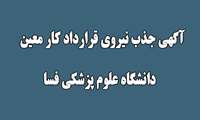 آگهی جذب نیروی قرارداد کار معین

دانشگاه علوم پزشکی فسا